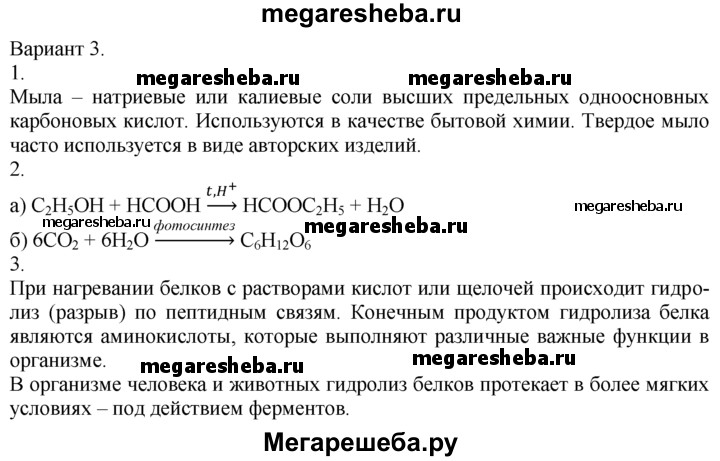 megaresheba.ru

Вариант 3.
1.

megaresheba.ru megaresheba.ru

Мыла – натриевые или калиевые соли высших предельных одноосновных карбоновых кислот. Используются в качестве бытовой химии. Твердое мыло часто используется в виде авторских изделий.
2.
а) $C_2H_5OH + HCOOH \xrightarrow{t, H^+} HCOOC_2H_5 + H_2O$

megaresheba.ru

megaresheba.ru megaresheba.ru

б) $6CO_2 + 6H_2O \xrightarrow{фотосинтез} C_6H_{12}O_6$
3.
При нагревании белков с растворами кислот или щелочей происходит гидролиз (разрыв) по пептидным связям. Конечным продуктом гидролиза белка являются аминокислоты, которые выполняют различные важные функции в организме.

megaresheba.ru megaresheba.ru

В организме человека и животных гидролиз белков протекает в более мягких условиях – под действием ферментов.

Мегарешеба.ру